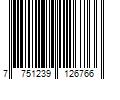 7 751239 126766